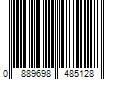 0 889698 485128